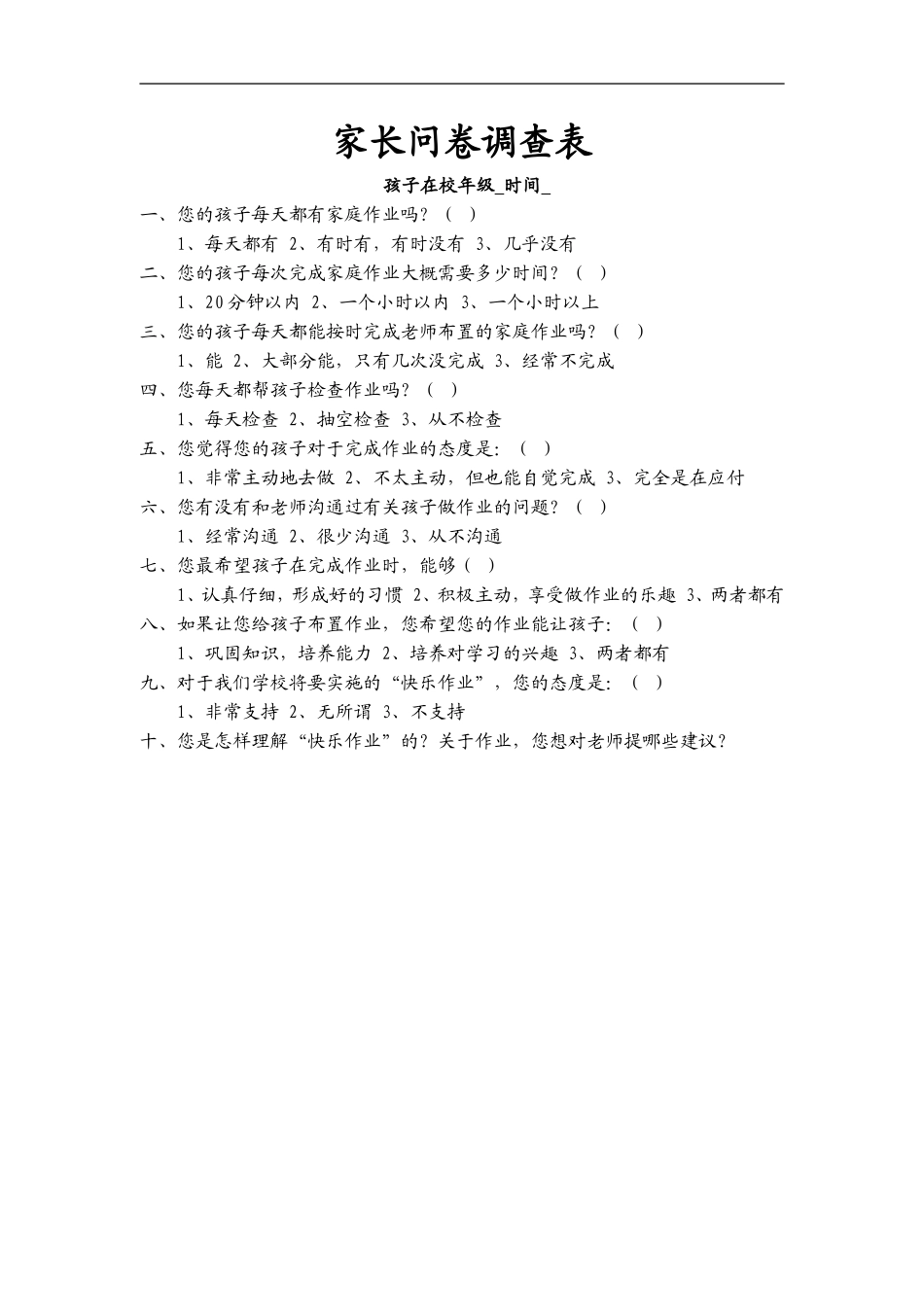 家长问卷调查表

孩子在校年级_时间_

一、您的孩子每天都有家庭作业吗？（ ）

1、每天都有 2、有时有，有时没有 3、几乎没有

二、您的孩子每次完成家庭作业大概需要多少时间？（ ）

1、20分钟以内 2、一个小时以内 3、一个小时以上

三、您的孩子每天都能按时完成老师布置的家庭作业吗？（ ）

1、能 2、大部分能，只有几次没完成 3、经常不完成

四、您每天都帮孩子检查作业吗？（ ）

1、每天检查 2、抽空检查 3、从不检查

五、您觉得您的孩子对于完成作业的态度是：（ ）

1、非常主动地去做 2、不太主动，但也能自觉完成 3、完全是在应付

六、您有没有和老师沟通过有关孩子做作业的问题？（ ）

1、经常沟通 2、很少沟通 3、从不沟通

七、您最希望孩子在完成作业时，能够（ ）

1、认真仔细，形成好的习惯 2、积极主动，享受做作业的乐趣 3、两者都有

八、如果让您给孩子布置作业，您希望您的作业能让孩子：（ ）

1、巩固知识，培养能力 2、培养对学习的兴趣 3、两者都有

九、对于我们学校将要实施的“快乐作业”，您的态度是：（ ）

1、非常支持 2、无所谓 3、不支持

十、您是怎样理解“快乐作业”的？关于作业，您想对老师提哪些建议？